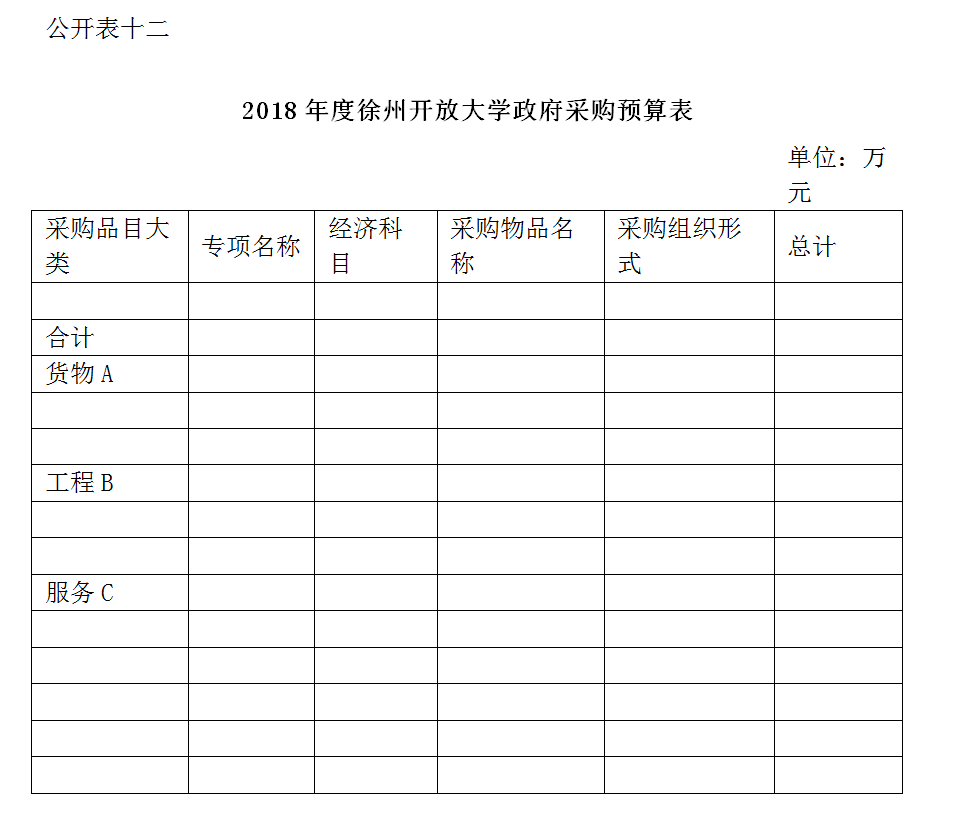 公开表十二

2018 年度徐州开放大学政府采购预算表

单位：万元

| 采购品目大类 | 专项名称 | 经济科目 | 采购物品名称 | 采购组织形式 | 总计 |
|---|---|---|---|---|---|
| | | | | | |
| 合计 | | | | | |
| 货物 A | | | | | |
| | | | | | |
| | | | | | |
| 工程 B | | | | | |
| | | | | | |
| | | | | | |
| 服务 C | | | | | |
| | | | | | |
| | | | | | |
| | | | | | |
| | | | | | |
| | | | | | |